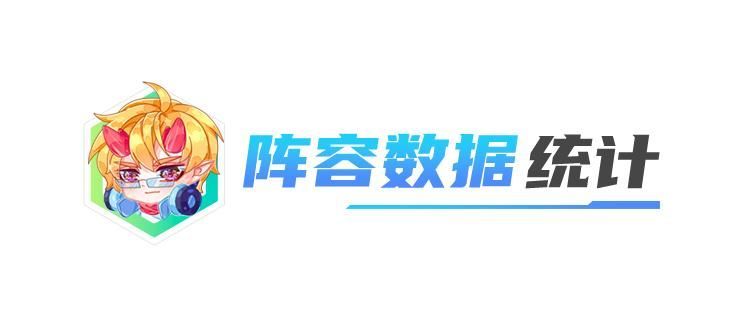 阵容数据统计